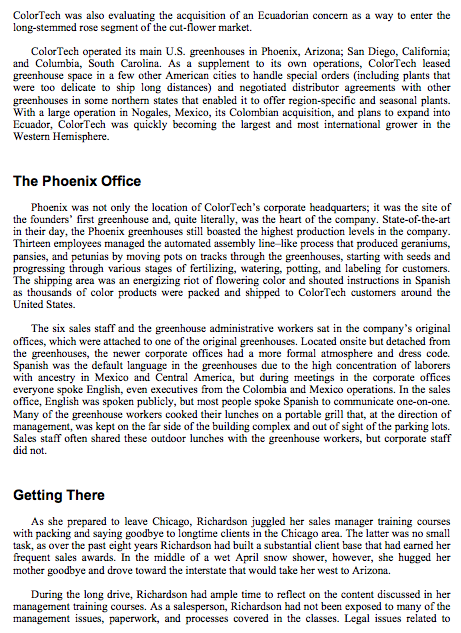 ColorTech was also evaluating the acquisition of an Ecuadorian concern as a way to enter the long-stemmed rose segment of the cut-flower market.

ColorTech operated its main U.S. greenhouses in Phoenix, Arizona; San Diego, California; and Columbia, South Carolina. As a supplement to its own operations, ColorTech leased greenhouse space in a few other American cities to handle special orders (including plants that were too delicate to ship long distances) and negotiated distributor agreements with other greenhouses in some northern states that enabled it to offer region-specific and seasonal plants. With a large operation in Nogales, Mexico, its Colombian acquisition, and plans to expand into Ecuador, ColorTech was quickly becoming the largest and most international grower in the Western Hemisphere.

The Phoenix Office

Phoenix was not only the location of ColorTech's corporate headquarters; it was the site of the founders' first greenhouse and, quite literally, was the heart of the company. State-of-the-art in their day, the Phoenix greenhouses still boasted the highest production levels in the company. Thirteen employees managed the automated assembly line–like process that produced geraniums, pansies, and petunias by moving pots on tracks through the greenhouses, starting with seeds and progressing through various stages of fertilizing, watering, potting, and labeling for customers. The shipping area was an energizing riot of flowering color and shouted instructions in Spanish as thousands of color products were packed and shipped to ColorTech customers around the United States.

The six sales staff and the greenhouse administrative workers sat in the company's original offices, which were attached to one of the original greenhouses. Located onsite but detached from the greenhouses, the newer corporate offices had a more formal atmosphere and dress code. Spanish was the default language in the greenhouses due to the high concentration of laborers with ancestry in Mexico and Central America, but during meetings in the corporate offices everyone spoke English, even executives from the Colombia and Mexico operations. In the sales office, English was spoken publicly, but most people spoke Spanish to communicate one-on-one. Many of the greenhouse workers cooked their lunches on a portable grill that, at the direction of management, was kept on the far side of the building complex and out of sight of the parking lots. Sales staff often shared these outdoor lunches with the greenhouse workers, but corporate staff did not.

Getting There

As she prepared to leave Chicago, Richardson juggled her sales manager training courses with packing and saying goodbye to longtime clients in the Chicago area. The latter was no small task, as over the past eight years Richardson had built a substantial client base that had earned her frequent sales awards. In the middle of a wet April snow shower, however, she hugged her mother goodbye and drove toward the interstate that would take her west to Arizona.

During the long drive, Richardson had ample time to reflect on the content discussed in her management training courses. As a salesperson, Richardson had not been exposed to many of the management issues, paperwork, and processes covered in the classes. Legal issues related to